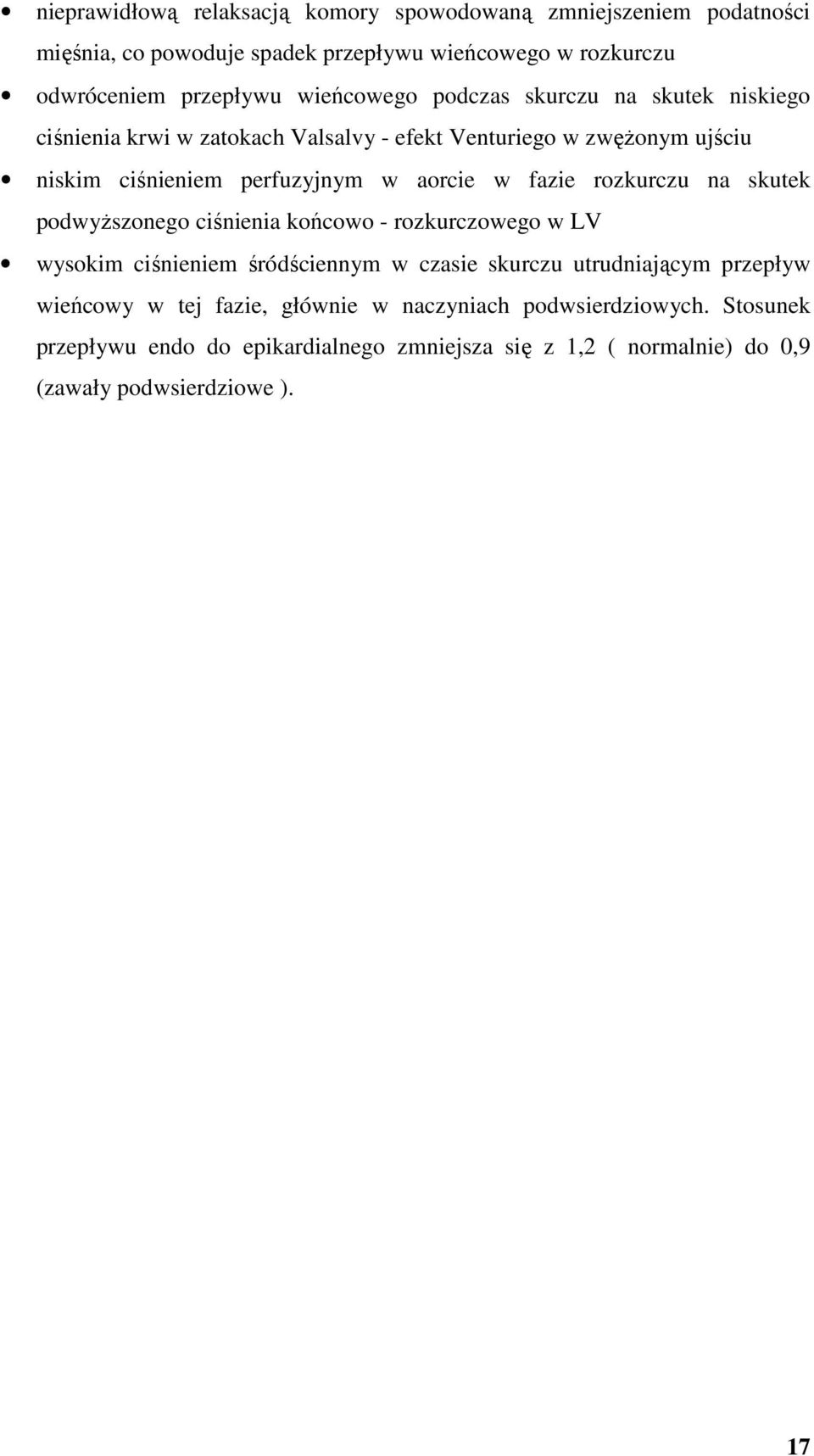 • nieprawidłową relaksacją komory spowodowaną zmniejszeniem podatności mięśnia, co powoduje spadek przepływu wieńcowego w rozkurczu

• odwróceniem przepływu wieńcowego podczas skurczu na skutek niskiego ciśnienia krwi w zatokach Valsalvy - efekt Venturiego w zwężonym ujściu

• niskim ciśnieniem perfuzyjnym w aorcie w fazie rozkurczu na skutek podwyższonego ciśnienia końcowo - rozkurczowego w LV

• wysokim ciśnieniem śródściennym w czasie skurczu utrudniającym przepływ wieńcowy w tej fazie, głównie w naczyniach podwsierdziowych. Stosunek przepływu endo do epikardialnego zmniejsza się z 1,2 ( normalnie) do 0,9 (zawały podwsierdziowe ).

17